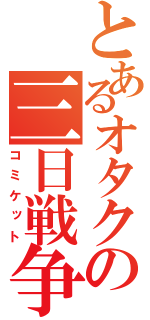 とあるオタクの
三日戦争
コミケット